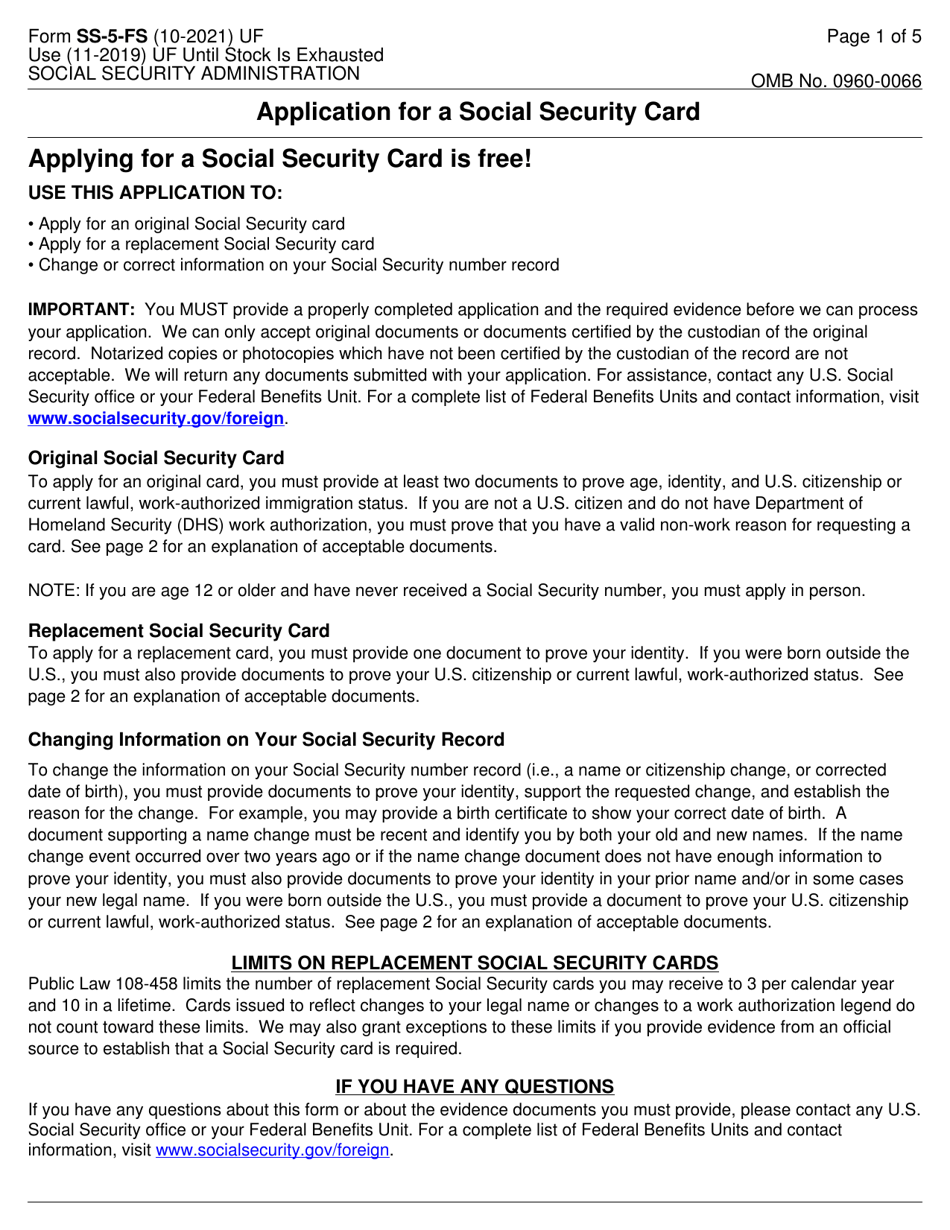 Form SS-5-FS (10-2021) UF
Use (11-2019) UF Until Stock Is Exhausted
SOCIAL SECURITY ADMINISTRATION

Page 1 of 5

OMB No. 0960-0066

Application for a Social Security Card

Applying for a Social Security Card is free!

USE THIS APPLICATION TO:

• Apply for an original Social Security card
• Apply for a replacement Social Security card
• Change or correct information on your Social Security number record

IMPORTANT: You MUST provide a properly completed application and the required evidence before we can process your application. We can only accept original documents or documents certified by the custodian of the original record. Notarized copies or photocopies which have not been certified by the custodian of the record are not acceptable. We will return any documents submitted with your application. For assistance, contact any U.S. Social Security office or your Federal Benefits Unit. For a complete list of Federal Benefits Units and contact information, visit www.socialsecurity.gov/foreign.

Original Social Security Card

To apply for an original card, you must provide at least two documents to prove age, identity, and U.S. citizenship or current lawful, work-authorized immigration status. If you are not a U.S. citizen and do not have Department of Homeland Security (DHS) work authorization, you must prove that you have a valid non-work reason for requesting a card. See page 2 for an explanation of acceptable documents.

NOTE: If you are age 12 or older and have never received a Social Security number, you must apply in person.

Replacement Social Security Card

To apply for a replacement card, you must provide one document to prove your identity. If you were born outside the U.S., you must also provide documents to prove your U.S. citizenship or current lawful, work-authorized status. See page 2 for an explanation of acceptable documents.

Changing Information on Your Social Security Record

To change the information on your Social Security number record (i.e., a name or citizenship change, or corrected date of birth), you must provide documents to prove your identity, support the requested change, and establish the reason for the change. For example, you may provide a birth certificate to show your correct date of birth. A document supporting a name change must be recent and identify you by both your old and new names. If the name change event occurred over two years ago or if the name change document does not have enough information to prove your identity, you must also provide documents to prove your identity in your prior name and/or in some cases your new legal name. If you were born outside the U.S., you must provide a document to prove your U.S. citizenship or current lawful, work-authorized status. See page 2 for an explanation of acceptable documents.

LIMITS ON REPLACEMENT SOCIAL SECURITY CARDS

Public Law 108-458 limits the number of replacement Social Security cards you may receive to 3 per calendar year and 10 in a lifetime. Cards issued to reflect changes to your legal name or changes to a work authorization legend do not count toward these limits. We may also grant exceptions to these limits if you provide evidence from an official source to establish that a Social Security card is required.

IF YOU HAVE ANY QUESTIONS

If you have any questions about this form or about the evidence documents you must provide, please contact any U.S. Social Security office or your Federal Benefits Unit. For a complete list of Federal Benefits Units and contact information, visit www.socialsecurity.gov/foreign.